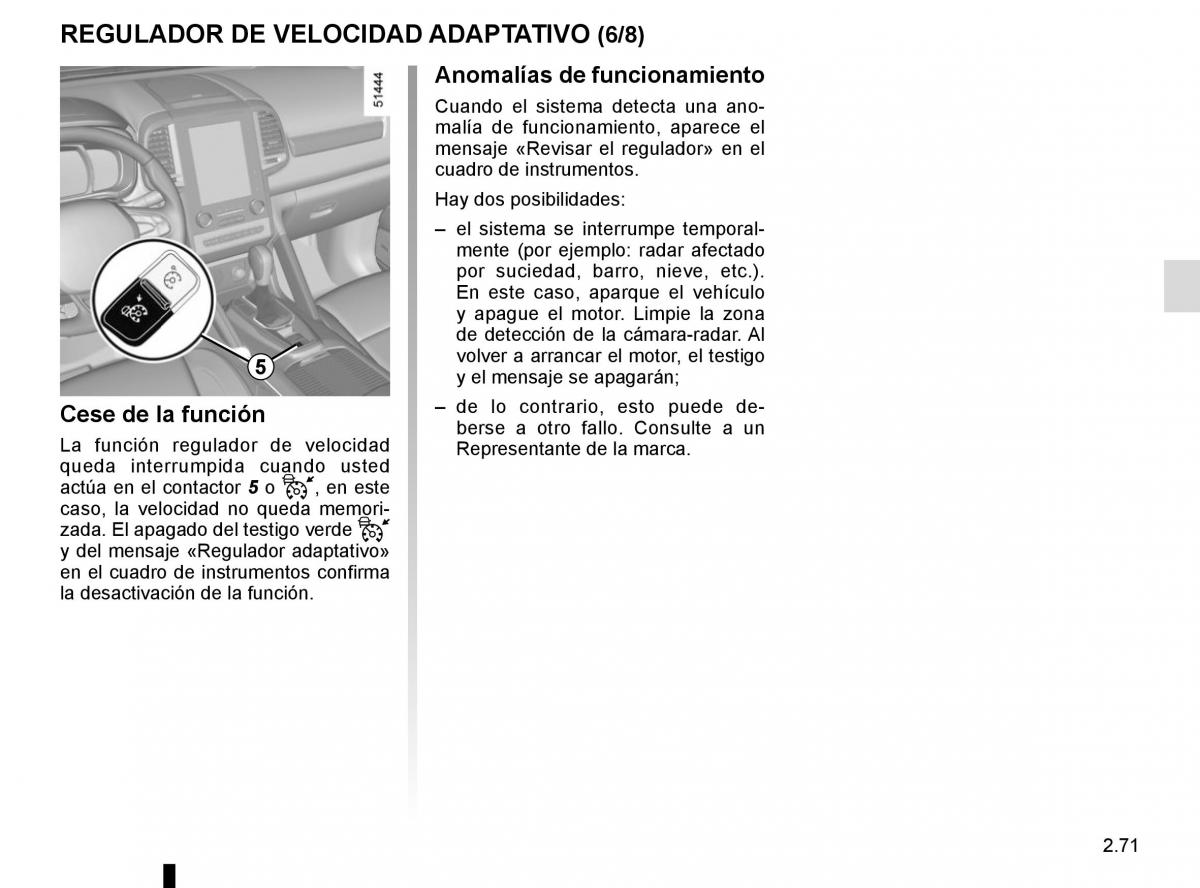 REGULADOR DE VELOCIDAD ADAPTATIVO (6/8)

51444

5

Cese de la función

La función regulador de velocidad queda interrumpida cuando usted actúa en el contactor 5 o , en este caso, la velocidad no queda memorizada. El apagado del testigo verde y del mensaje «Regulador adaptativo» en el cuadro de instrumentos confirma la desactivación de la función.

Anomalías de funcionamiento

Cuando el sistema detecta una anomalía de funcionamiento, aparece el mensaje «Revisar el regulador» en el cuadro de instrumentos.

Hay dos posibilidades:

– el sistema se interrumpe temporalmente (por ejemplo: radar afectado por suciedad, barro, nieve, etc.). En este caso, aparque el vehículo y apague el motor. Limpie la zona de detección de la cámara-radar. Al volver a arrancar el motor, el testigo y el mensaje se apagarán;

– de lo contrario, esto puede deberse a otro fallo. Consulte a un Representante de la marca.

2.71